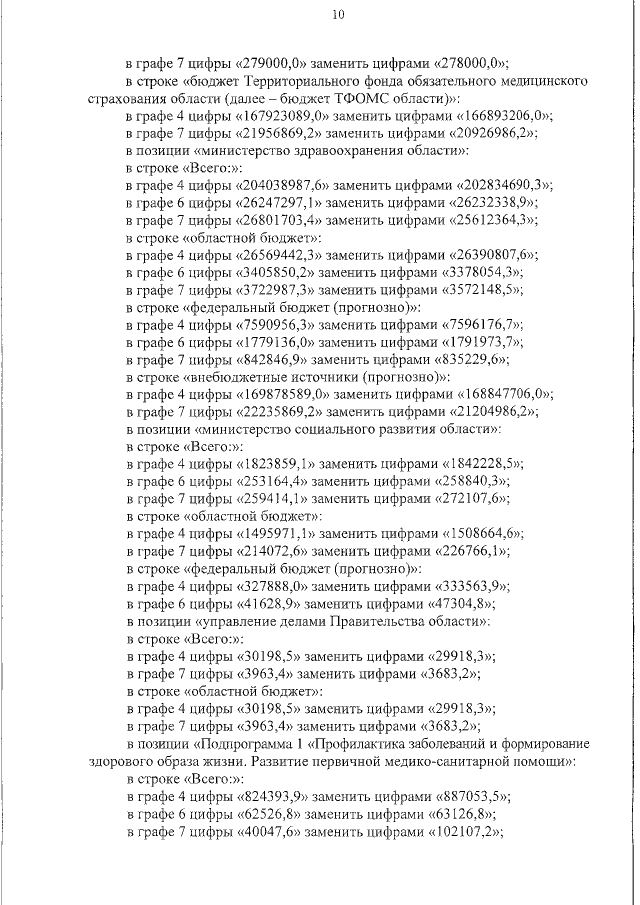 10

в графе 7 цифры «279000,0» заменить цифрами «278000,0»;

в строке «бюджет Территориального фонда обязательного медицинского страхования области (далее – бюджет ТФОМС области)»:

в графе 4 цифры «167923089,0» заменить цифрами «166893206,0»;

в графе 7 цифры «21956869,2» заменить цифрами «20926986,2»;

в позиции «министерство здравоохранения области»:

в строке «Всего:»:

в графе 4 цифры «204038987,6» заменить цифрами «202834690,3»;

в графе 6 цифры «26247297,1» заменить цифрами «26232338,9»;

в графе 7 цифры «26801703,4» заменить цифрами «25612364,3»;

в строке «областной бюджет»:

в графе 4 цифры «26569442,3» заменить цифрами «26390807,6»;

в графе 6 цифры «3405850,2» заменить цифрами «3378054,3»;

в графе 7 цифры «3722987,3» заменить цифрами «3572148,5»;

в строке «федеральный бюджет (прогнозно)»:

в графе 4 цифры «7590956,3» заменить цифрами «7596176,7»;

в графе 6 цифры «1779136,0» заменить цифрами «1791973,7»;

в графе 7 цифры «842846,9» заменить цифрами «835229,6»;

в строке «внебюджетные источники (прогнозно)»:

в графе 4 цифры «169878589,0» заменить цифрами «168847706,0»;

в графе 7 цифры «22235869,2» заменить цифрами «21204986,2»;

в позиции «министерство социального развития области»:

в строке «Всего:»:

в графе 4 цифры «1823859,1» заменить цифрами «1842228,5»;

в графе 6 цифры «253164,4» заменить цифрами «258840,3»;

в графе 7 цифры «259414,1» заменить цифрами «272107,6»;

в строке «областной бюджет»:

в графе 4 цифры «1495971,1» заменить цифрами «1508664,6»;

в графе 7 цифры «214072,6» заменить цифрами «226766,1»;

в строке «федеральный бюджет (прогнозно)»:

в графе 4 цифры «327888,0» заменить цифрами «333563,9»;

в графе 6 цифры «41628,9» заменить цифрами «47304,8»;

в позиции «управление делами Правительства области»:

в строке «Всего:»:

в графе 4 цифры «30198,5» заменить цифрами «29918,3»;

в графе 7 цифры «3963,4» заменить цифрами «3683,2»;

в строке «областной бюджет»:

в графе 4 цифры «30198,5» заменить цифрами «29918,3»;

в графе 7 цифры «3963,4» заменить цифрами «3683,2»;

в позиции «Подпрограмма 1 «Профилактика заболеваний и формирование здорового образа жизни. Развитие первичной медико-санитарной помощи»:

в строке «Всего:»:

в графе 4 цифры «824393,9» заменить цифрами «887053,5»;

в графе 6 цифры «62526,8» заменить цифрами «63126,8»;

в графе 7 цифры «40047,6» заменить цифрами «102107,2»;